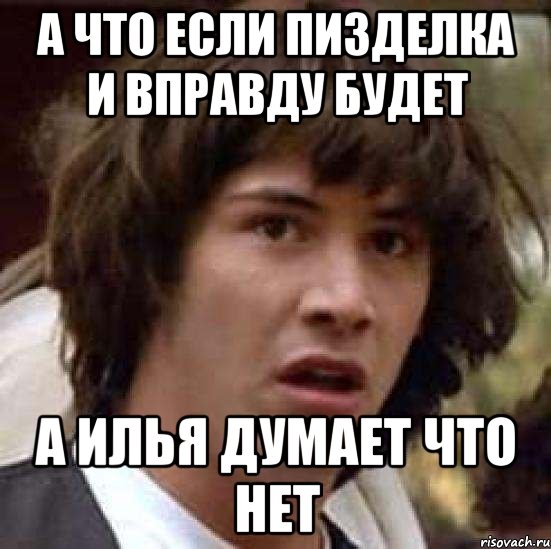 А ЧТО ЕСЛИ ПИЗДЕЛКА И ВПРАВДУ БУДЕТ

А ИЛЬЯ ДУМАЕТ ЧТО НЕТ

risovach.ru